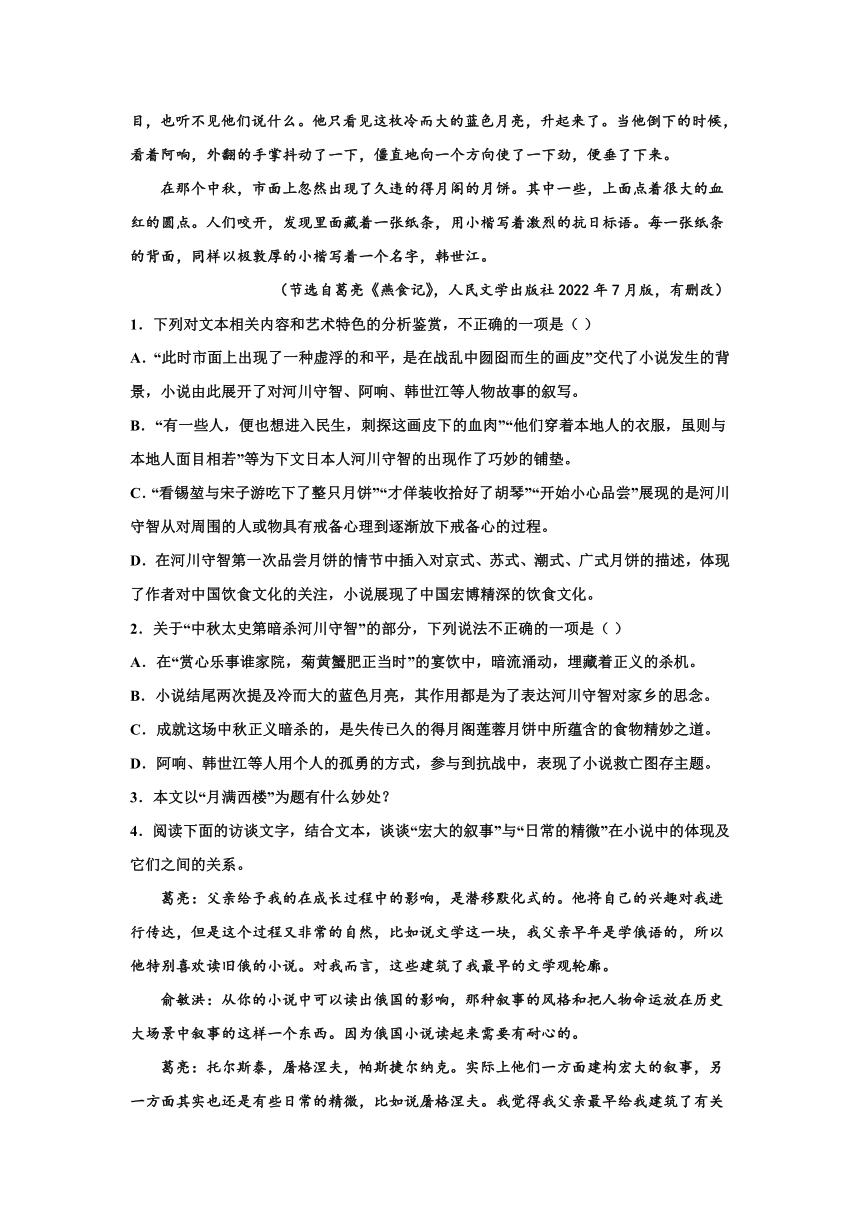 目，也听不见他们说什么。他只看见这枚冷而大的蓝色月亮，升起来了。当他倒下的时候，看着阿响，外翻的手掌抖动了一下，僵直地向一个方向使了一下劲，便垂了下来。

在那个中秋，市面上忽然出现了久违的得月阁的月饼。其中一些，上面点着很大的血红的圆点。人们咬开，发现里面藏着一张纸条，用小楷写着激烈的抗日标语。每一张纸条的背面，同样以极敦厚的小楷写着一个名字，韩世江。

（节选自葛亮《燕食记》，人民文学出版社 2022 年 7 月版，有删改）

1．下列对文本相关内容和艺术特色的分析鉴赏，不正确的一项是（ ）

A．“此时市面上出现了一种虚浮的和平，是在战乱中囫囵而生的画皮”交代了小说发生的背景，小说由此展开了对河川守智、阿响、韩世江等人物故事的叙写。

B．“有一些人，便也想进入民生，刺探这画皮下的血肉”“他们穿着本地人的衣服，虽则与本地人面目相若”等为下文日本人河川守智的出现作了巧妙的铺垫。

C．“看锡堃与宋子游吃下了整只月饼”“才佯装收拾好了胡琴”“开始小心品尝”展现的是河川守智从对周围的人或物具有戒备心理到逐渐放下戒备心的过程。

D．在河川守智第一次品尝月饼的情节中插入对京式、苏式、潮式、广式月饼的描述，体现了作者对中国饮食文化的关注，小说展现了中国宏博精深的饮食文化。

2．关于“中秋太史第暗杀河川守智”的部分，下列说法不正确的一项是（ ）

A．在“赏心乐事谁家院，菊黄蟹肥正当时”的宴饮中，暗流涌动，埋藏着正义的杀机。

B．小说结尾两次提及冷而大的蓝色月亮，其作用都是为了表达河川守智对家乡的思念。

C．成就这场中秋正义暗杀的，是失传已久的得月阁莲蓉月饼中所蕴含的食物精妙之道。

D．阿响、韩世江等人用个人的孤勇的方式，参与到抗战中，表现了小说救亡图存主题。

3．本文以“月满西楼”为题有什么妙处？

4．阅读下面的访谈文字，结合文本，谈谈“宏大的叙事”与“日常的精微”在小说中的体现及它们之间的关系。

葛亮：父亲给予我的在成长过程中的影响，是潜移默化式的。他将自己的兴趣对我进行传达，但是这个过程又非常的自然，比如说文学这一块，我父亲早年是学俄语的，所以他特别喜欢读旧俄的小说。对我而言，这些建筑了我最早的文学观轮廓。

俞敏洪：从你的小说中可以读出俄国的影响，那种叙事的风格和把人物命运放在历史大场景中叙事的这样一个东西。因为俄国小说读起来需要有耐心的。

葛亮：托尔斯泰，屠格涅夫，帕斯捷尔纳克。实际上他们一方面建构宏大的叙事，另一方面其实也还是有些日常的精微，比如说屠格涅夫。我觉得我父亲最早给我建筑了有关